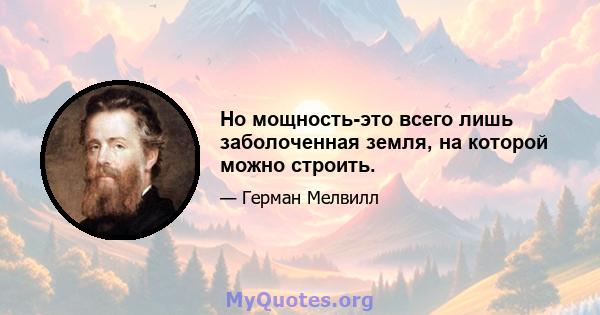 Но мощность-это всего лишь заболоченная земля, на которой можно строить.

— Герман Мелвилл

MyQuotes.org